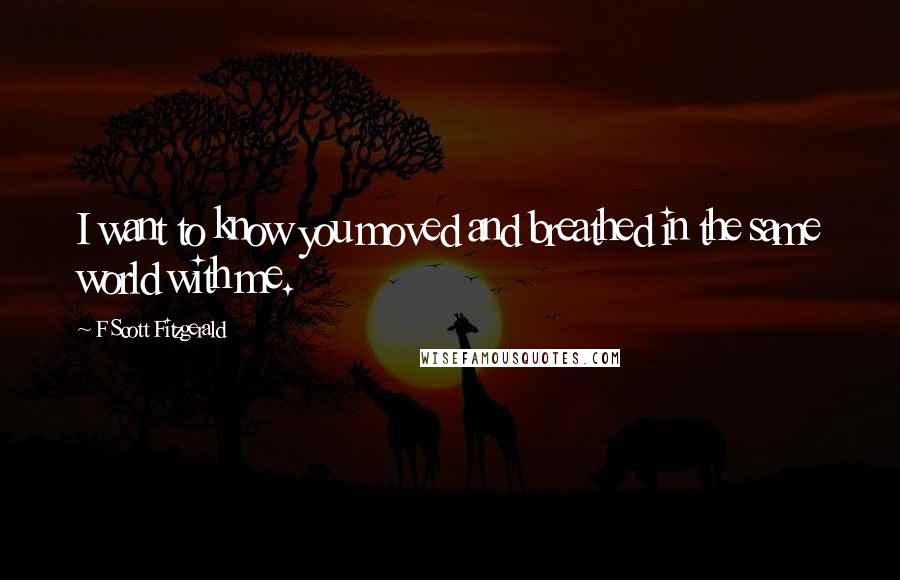 I want to know you moved and breathed in the same world with me.

~ F Scott Fitzgerald

WISEFAMOUSQUOTES.COM